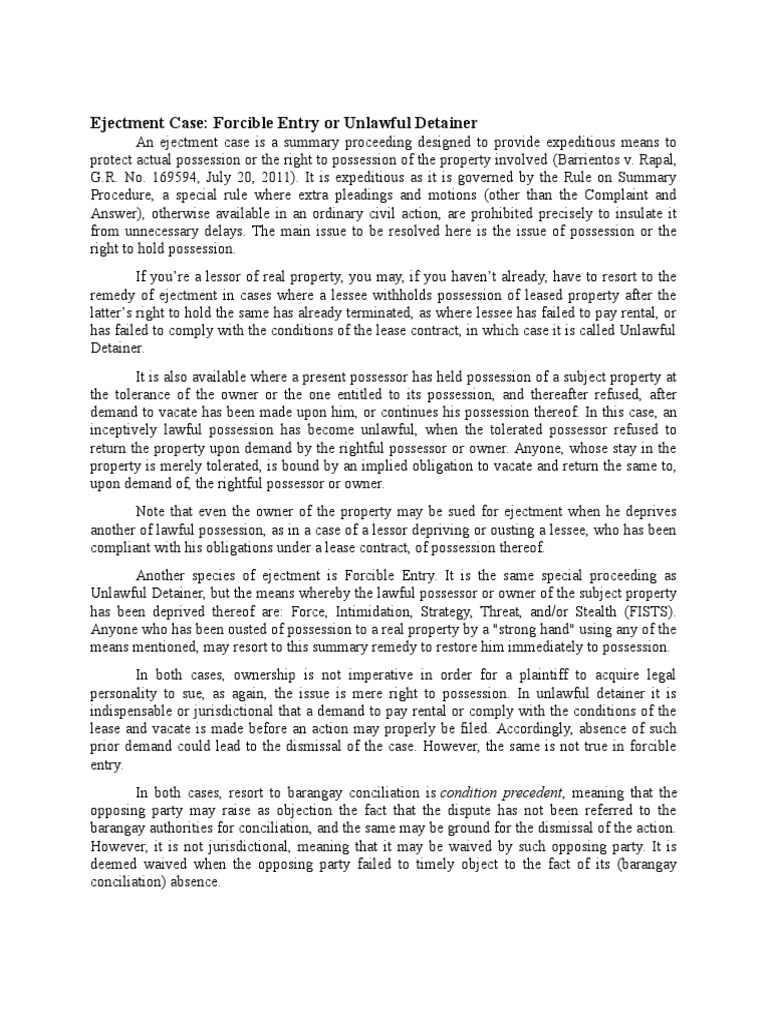 Ejectment Case: Forcible Entry or Unlawful Detainer

An ejectment case is a summary proceeding designed to provide expeditious means to protect actual possession or the right to possession of the property involved (Barrientos v. Rapal, G.R. No. 169594, July 20, 2011). It is expeditious as it is governed by the Rule on Summary Procedure, a special rule where extra pleadings and motions (other than the Complaint and Answer), otherwise available in an ordinary civil action, are prohibited precisely to insulate it from unnecessary delays. The main issue to be resolved here is the issue of possession or the right to hold possession.

If you're a lessor of real property, you may, if you haven't already, have to resort to the remedy of ejectment in cases where a lessee withholds possession of leased property after the latter's right to hold the same has already terminated, as where lessee has failed to pay rental, or has failed to comply with the conditions of the lease contract, in which case it is called Unlawful Detainer.

It is also available where a present possessor has held possession of a subject property at the tolerance of the owner or the one entitled to its possession, and thereafter refused, after demand to vacate has been made upon him, or continues his possession thereof. In this case, an inceptively lawful possession has become unlawful, when the tolerated possessor refused to return the property upon demand by the rightful possessor or owner. Anyone, whose stay in the property is merely tolerated, is bound by an implied obligation to vacate and return the same to, upon demand of, the rightful possessor or owner.

Note that even the owner of the property may be sued for ejectment when he deprives another of lawful possession, as in a case of a lessor depriving or ousting a lessee, who has been compliant with his obligations under a lease contract, of possession thereof.

Another species of ejectment is Forcible Entry. It is the same special proceeding as Unlawful Detainer, but the means whereby the lawful possessor or owner of the subject property has been deprived thereof are: Force, Intimidation, Strategy, Threat, and/or Stealth (FISTS). Anyone who has been ousted of possession to a real property by a "strong hand" using any of the means mentioned, may resort to this summary remedy to restore him immediately to possession.

In both cases, ownership is not imperative in order for a plaintiff to acquire legal personality to sue, as again, the issue is mere right to possession. In unlawful detainer it is indispensable or jurisdictional that a demand to pay rental or comply with the conditions of the lease and vacate is made before an action may properly be filed. Accordingly, absence of such prior demand could lead to the dismissal of the case. However, the same is not true in forcible entry.

In both cases, resort to barangay conciliation is condition precedent, meaning that the opposing party may raise as objection the fact that the dispute has not been referred to the barangay authorities for conciliation, and the same may be ground for the dismissal of the action. However, it is not jurisdictional, meaning that it may be waived by such opposing party. It is deemed waived when the opposing party failed to timely object to the fact of its (barangay conciliation) absence.